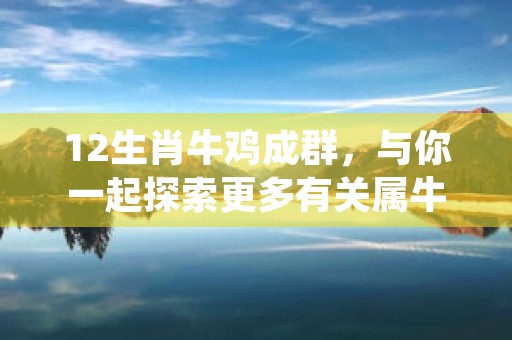 12生肖牛鸡成群，与你一起探索更多有关属牛